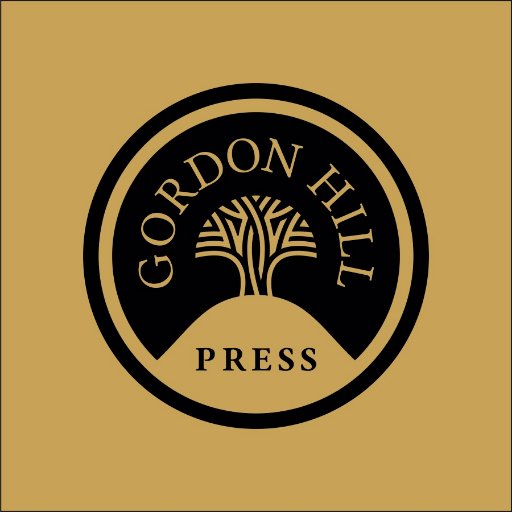 GORDON HILL

PRESS